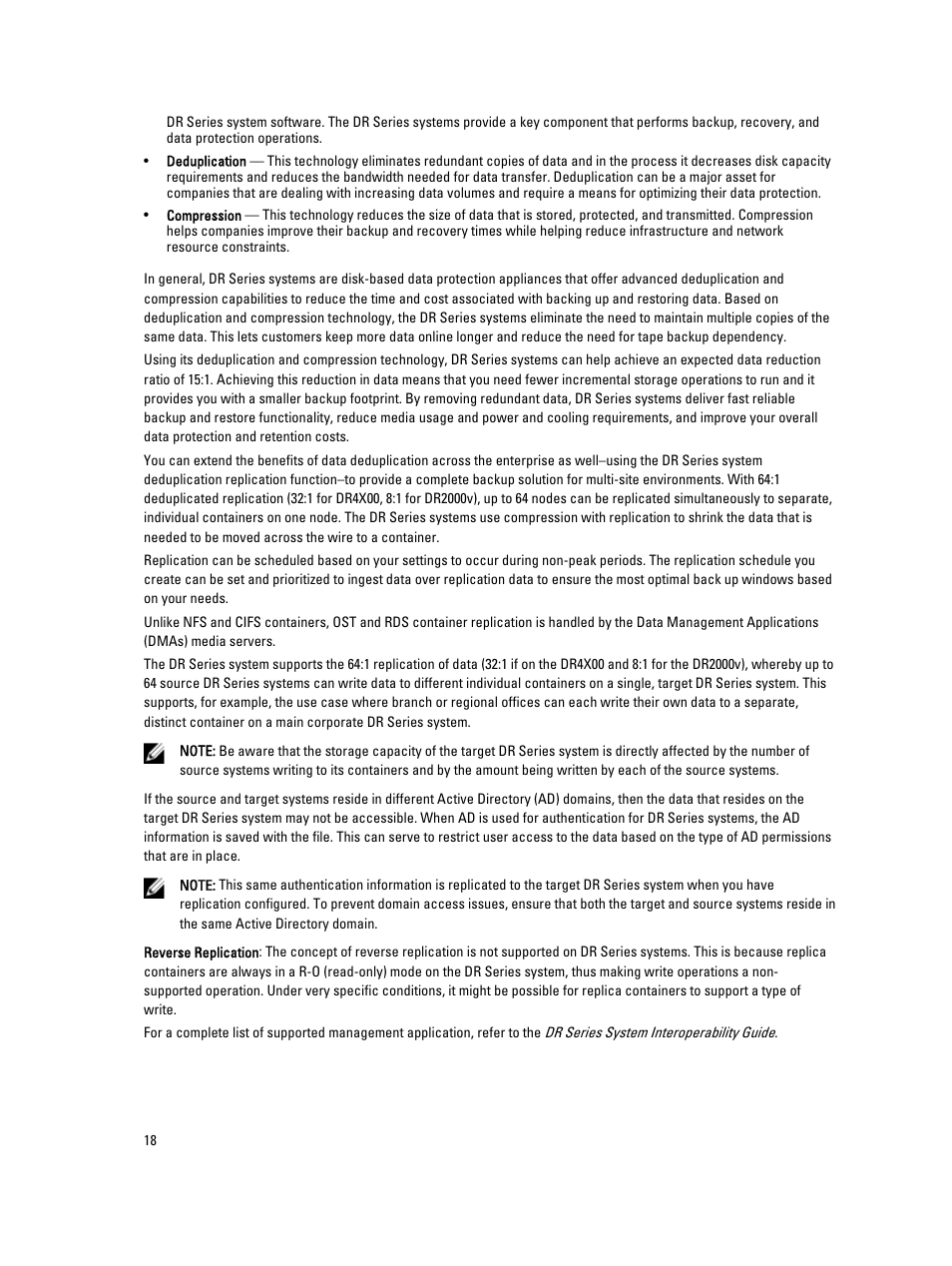 DR Series system software. The DR Series systems provide a key component that performs backup, recovery, and data protection operations.

• Deduplication — This technology eliminates redundant copies of data and in the process it decreases disk capacity requirements and reduces the bandwidth needed for data transfer. Deduplication can be a major asset for companies that are dealing with increasing data volumes and require a means for optimizing their data protection.

• Compression — This technology reduces the size of data that is stored, protected, and transmitted. Compression helps companies improve their backup and recovery times while helping reduce infrastructure and network resource constraints.

In general, DR Series systems are disk-based data protection appliances that offer advanced deduplication and compression capabilities to reduce the time and cost associated with backing up and restoring data. Based on deduplication and compression technology, the DR Series systems eliminate the need to maintain multiple copies of the same data. This lets customers keep more data online longer and reduce the need for tape backup dependency.

Using its deduplication and compression technology, DR Series systems can help achieve an expected data reduction ratio of 15:1. Achieving this reduction in data means that you need fewer incremental storage operations to run and it provides you with a smaller backup footprint. By removing redundant data, DR Series systems deliver fast reliable backup and restore functionality, reduce media usage and power and cooling requirements, and improve your overall data protection and retention costs.

You can extend the benefits of data deduplication across the enterprise as well–using the DR Series system deduplication replication function–to provide a complete backup solution for multi-site environments. With 64:1 deduplicated replication (32:1 for DR4X00, 8:1 for DR2000v), up to 64 nodes can be replicated simultaneously to separate, individual containers on one node. The DR Series systems use compression with replication to shrink the data that is needed to be moved across the wire to a container.

Replication can be scheduled based on your settings to occur during non-peak periods. The replication schedule you create can be set and prioritized to ingest data over replication data to ensure the most optimal back up windows based on your needs.

Unlike NFS and CIFS containers, OST and RDS container replication is handled by the Data Management Applications (DMAs) media servers.

The DR Series system supports the 64:1 replication of data (32:1 if on the DR4X00 and 8:1 for the DR2000v), whereby up to 64 source DR Series systems can write data to different individual containers on a single, target DR Series system. This supports, for example, the use case where branch or regional offices can each write their own data to a separate, distinct container on a main corporate DR Series system.

NOTE: Be aware that the storage capacity of the target DR Series system is directly affected by the number of source systems writing to its containers and by the amount being written by each of the source systems.

If the source and target systems reside in different Active Directory (AD) domains, then the data that resides on the target DR Series system may not be accessible. When AD is used for authentication for DR Series systems, the AD information is saved with the file. This can serve to restrict user access to the data based on the type of AD permissions that are in place.

NOTE: This same authentication information is replicated to the target DR Series system when you have replication configured. To prevent domain access issues, ensure that both the target and source systems reside in the same Active Directory domain.

Reverse Replication: The concept of reverse replication is not supported on DR Series systems. This is because replica containers are always in a R-O (read-only) mode on the DR Series system, thus making write operations a non-supported operation. Under very specific conditions, it might be possible for replica containers to support a type of write.

For a complete list of supported management application, refer to the DR Series System Interoperability Guide.

18